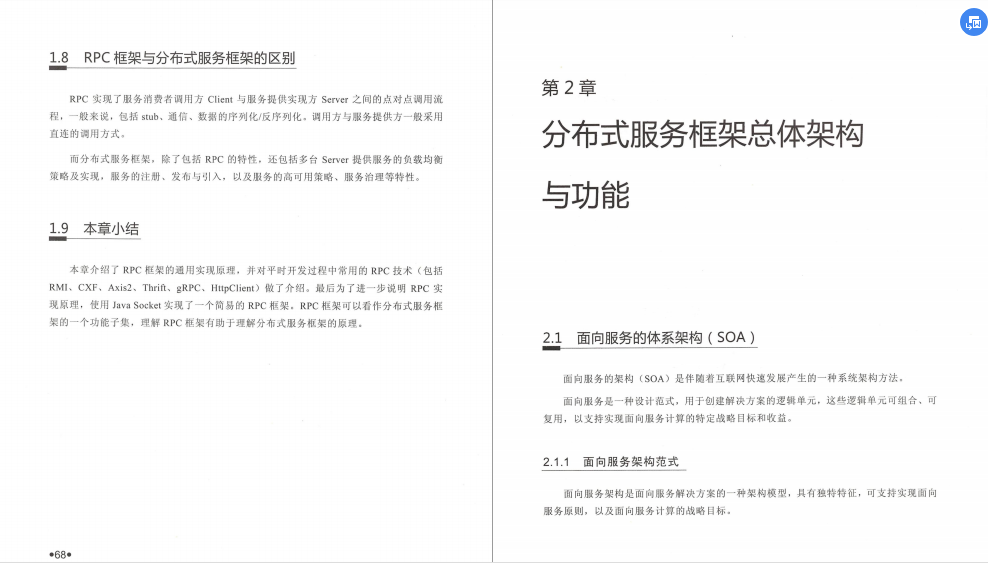 1.8 RPC 框架与分布式服务框架的区别

RPC 实现了服务消费者调用方 Client 与服务提供实现方 Server 之间的点对点调用流程，一般来说，包括 stub、通信、数据的序列化/反序列化。调用方与服务提供方一般采用直连的调用方式。

而分布式服务框架，除了包括 RPC 的特性，还包括多台 Server 提供服务的负载均衡策略及实现，服务的注册、发布与引入，以及服务的高可用策略、服务治理等特性。

1.9 本章小结

本章介绍了 RPC 框架的通用实现原理，并对平时开发过程中常用的 RPC 技术（包括 RMI、CXF、Axis2、Thrift、gRPC、HttpClient）做了介绍。最后为了进一步说明 RPC 实现原理，使用 Java Socket 实现了一个简易的 RPC 框架。RPC 框架可以看作分布式服务框架的一个功能子集，理解 RPC 框架有助于理解分布式服务框架的原理。

•68•

第 2 章

分布式服务框架总体架构与功能

2.1 面向服务的体系架构（SOA）

面向服务的架构（SOA）是伴随着互联网快速发展产生的一种系统架构方法。

面向服务是一种设计范式，用于创建解决方案的逻辑单元，这些逻辑单元可组合、可复用，以支持实现面向服务计算的特定战略目标和收益。

2.1.1 面向服务架构范式

面向服务架构是面向服务解决方案的一种架构模型，具有独特特征，可支持实现面向服务原则，以及面向服务计算的战略目标。